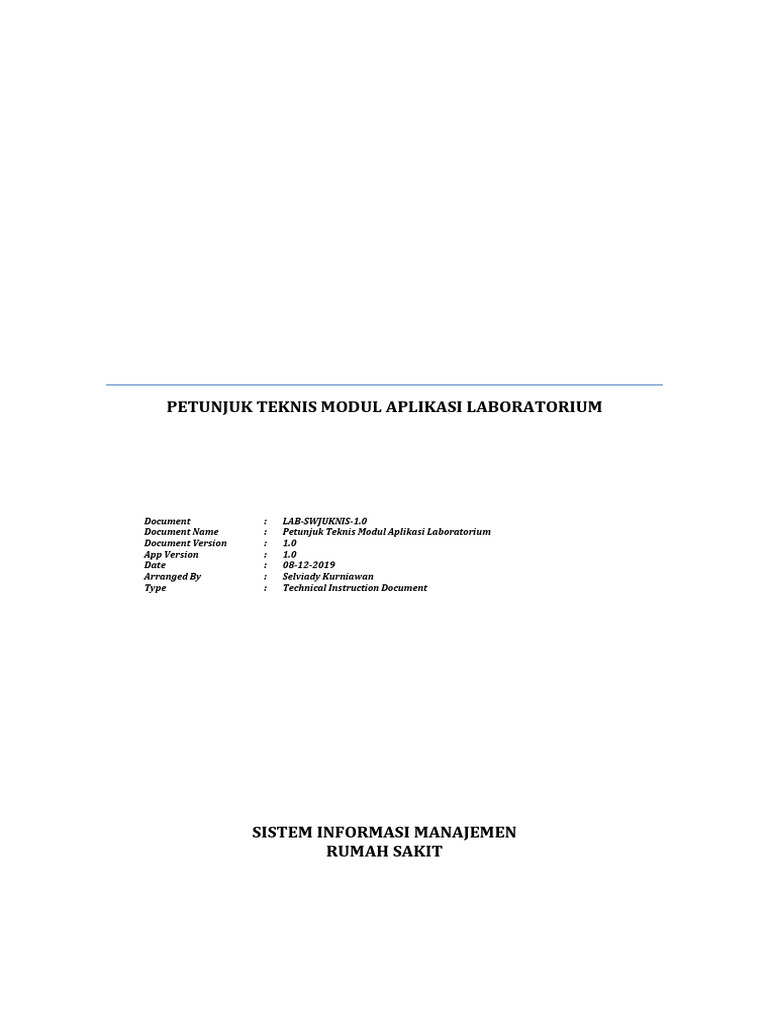 PETUNJUK TEKNIS MODUL APLIKASI LABORATORIUM

Document : LAB-SWJUKNIS-1.0
Document Name : Petunjuk Teknis Modul Aplikasi Laboratorium
Document Version : 1.0
App Version : 1.0
Date : 08-12-2019
Arranged By : Selviady Kurniawan
Type : Technical Instruction Document

SISTEM INFORMASI MANAJEMEN
RUMAH SAKIT